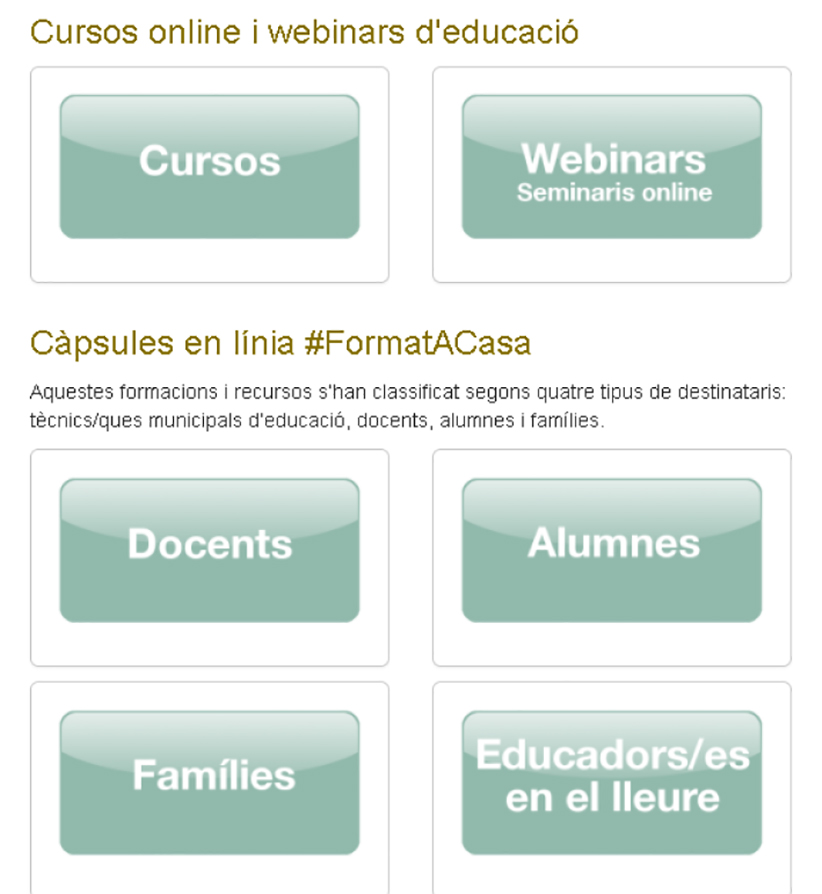 Cursos online i webinars d'educació

Cursos

Webinars
Seminaris online

Càpsules en línia #FormatACasa

Aquestes formacions i recursos s'han classificat segons quatre tipus de destinataris: tècnics/ques municipals d'educació, docents, alumnes i famílies.

Docents

Alumnes

Famílies

Educadors/es en el lleure